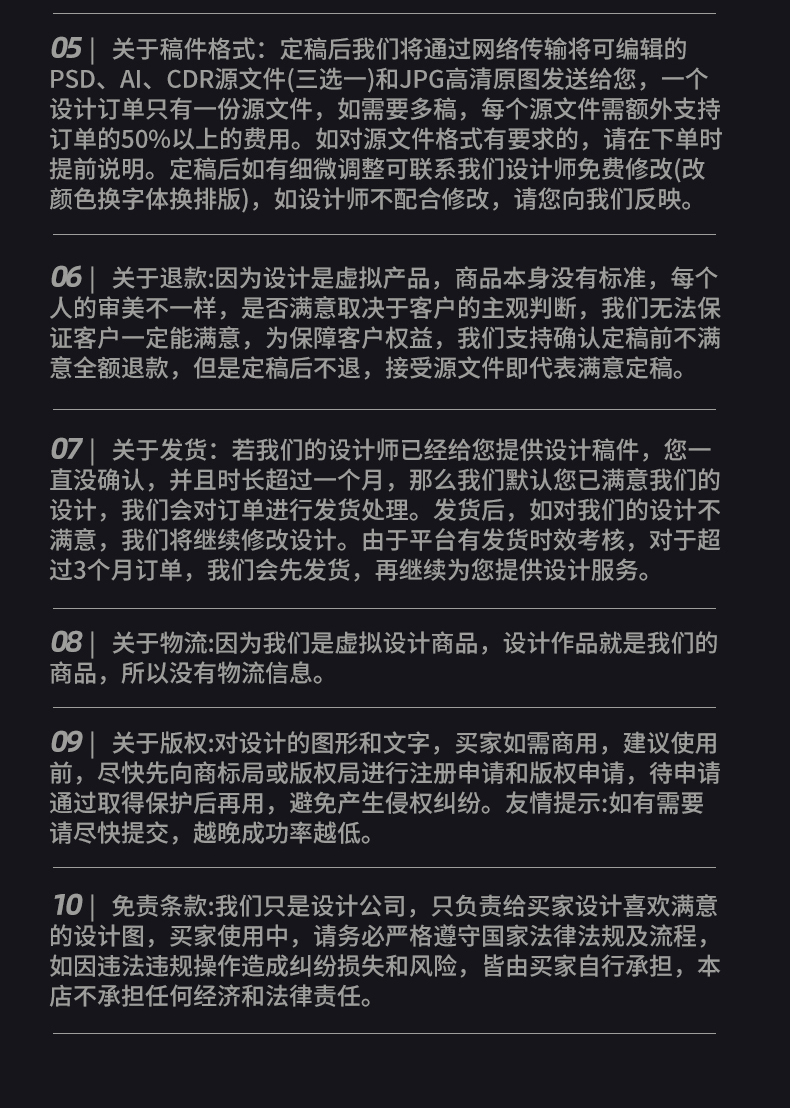 05 | 关于稿件格式：定稿后我们将通过网络传输将可编辑的PSD、AI、CDR源文件(三选一)和JPG高清原图发送给您，一个设计订单只有一份源文件，如需要多稿，每个源文件需额外支持订单的50%以上的费用。如对源文件格式有要求的，请在下单时提前说明。定稿后如有细微调整可联系我们设计师免费修改(改颜色换字体换排版)，如设计师不配合修改，请您向我们反映。

06 | 关于退款:因为设计是虚拟产品，商品本身没有标准，每个人的审美不一样，是否满意取决于客户的主观判断，我们无法保证客户一定能满意，为保障客户权益，我们支持确认定稿前不满意全额退款，但是定稿后不退，接受源文件即代表满意定稿。

07 | 关于发货：若我们的设计师已经给您提供设计稿件，您一直没确认，并且时长超过一个月，那么我们默认您已满意我们的设计，我们会对订单进行发货处理。发货后，如对我们的设计不满意，我们将继续修改设计。由于平台有发货时效考核，对于超过3个月订单，我们会先发货，再继续为您提供设计服务。

08 | 关于物流:因为我们是虚拟设计商品，设计作品就是我们的商品，所以没有物流信息。

09 | 关于版权:对设计的图形和文字，买家如需商用，建议使用前，尽快先向商标局或版权局进行注册申请和版权申请，待申请通过取得保护后再用，避免产生侵权纠纷。友情提示:如有需要请尽快提交，越晚成功率越低。

10 | 免责条款:我们只是设计公司，只负责给买家设计喜欢满意的设计图，买家使用中，请务必严格遵守国家法律法规及流程，如因违法违规操作造成纠纷损失和风险，皆由买家自行承担，本店不承担任何经济和法律责任。